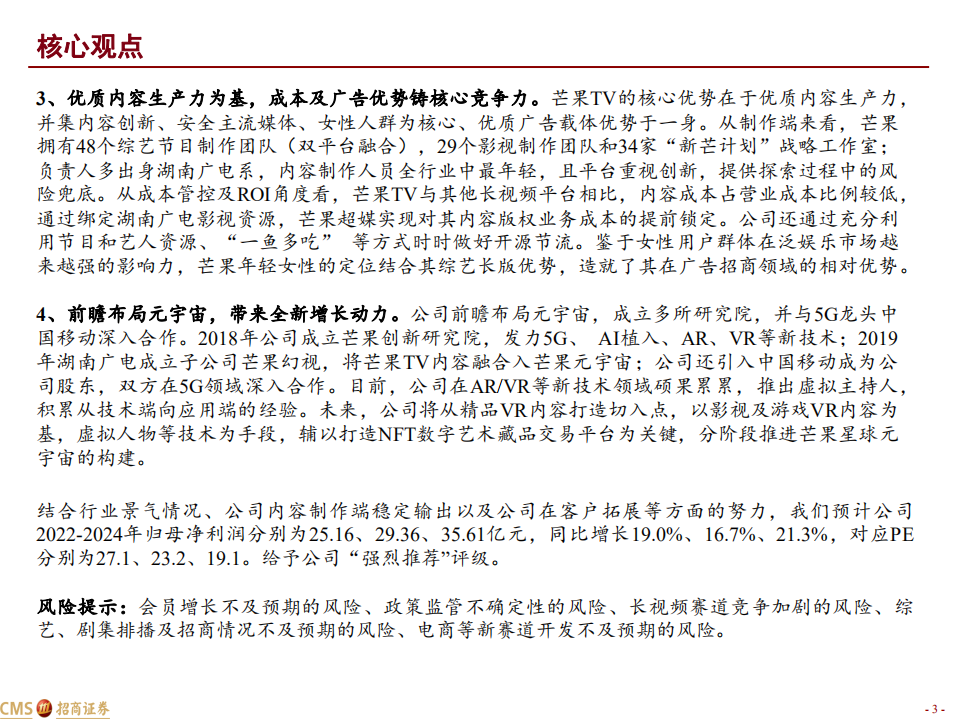 核心观点

3、优质内容生产力为基，成本及广告优势铸核心竞争力。芒果TV的核心优势在于优质内容生产力，并集内容创新、安全主流媒体、女性人群为核心、优质广告载体优势于一身。从制作端来看，芒果拥有48个综艺节目制作团队（双平台融合），29个影视制作团队和34家“新芒计划”战略工作室；负责人多出身湖南广电系，内容制作人员全行业中最年轻，且平台重视创新，提供探索过程中的风险兜底。从成本管控及ROI角度看，芒果TV与其他长视频平台相比，内容成本占营业成本比例较低，通过绑定湖南广电影视资源，芒果超媒实现对其内容版权业务成本的提前锁定。公司还通过充分利用节目和艺人资源、“一鱼多吃” 等方式时时做好开源节流。鉴于女性用户群体在泛娱乐市场越来越强的影响力，芒果年轻女性的定位结合其综艺长版优势，造就了其在广告招商领域的相对优势。

4、前瞻布局元宇宙，带来全新增长动力。公司前瞻布局元宇宙，成立多所研究院，并与5G龙头中国移动深入合作。2018年公司成立芒果创新研究院，发力5G、 AI植入、AR、VR等新技术；2019年湖南广电成立子公司芒果幻视，将芒果TV内容融合入芒果元宇宙；公司还引入中国移动成为公司股东，双方在5G领域深入合作。目前，公司在AR/VR等新技术领域硕果累累，推出虚拟主持人，积累从技术端向应用端的经验。未来，公司将从精品VR内容打造切入点，以影视及游戏VR内容为基，虚拟人物等技术为手段，辅以打造NFT数字艺术藏品交易平台为关键，分阶段推进芒果星球元宇宙的构建。

结合行业景气情况、公司内容制作端稳定输出以及公司在客户拓展等方面的努力，我们预计公司2022-2024年归母净利润分别为25.16、29.36、35.61亿元，同比增长19.0%、16.7%、21.3%，对应PE分别为27.1、23.2、19.1。给予公司“强烈推荐”评级。

风险提示：会员增长不及预期的风险、政策监管不确定性的风险、长视频赛道竞争加剧的风险、综艺、剧集排播及招商情况不及预期的风险、电商等新赛道开发不及预期的风险。

CMS 招商证券

- 3 -